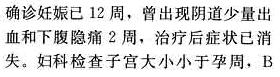 确诊妊娠已 12 周，曾出现阴道少量出血和下腹隐痛 2 周，治疗后症状已消失。妇科检查子宫大小小于孕周，B